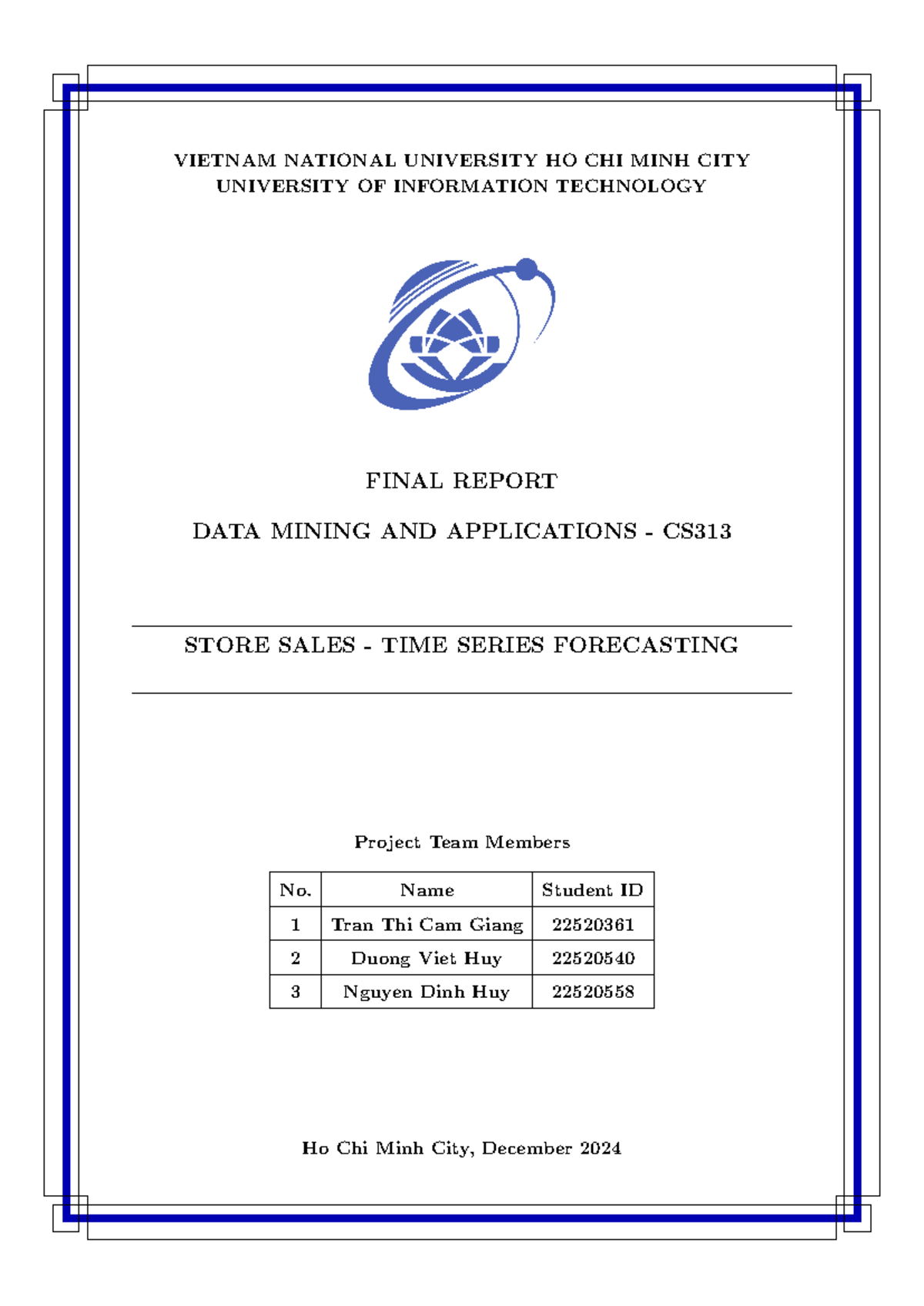 VIETNAM NATIONAL UNIVERSITY HO CHI MINH CITY
UNIVERSITY OF INFORMATION TECHNOLOGY

FINAL REPORT

DATA MINING AND APPLICATIONS - CS313

STORE SALES - TIME SERIES FORECASTING

Project Team Members

| No. | Name | Student ID |
|---|---|---|
| 1 | Tran Thi Cam Giang | 22520361 |
| 2 | Duong Viet Huy | 22520540 |
| 3 | Nguyen Dinh Huy | 22520558 |

Ho Chi Minh City, December 2024